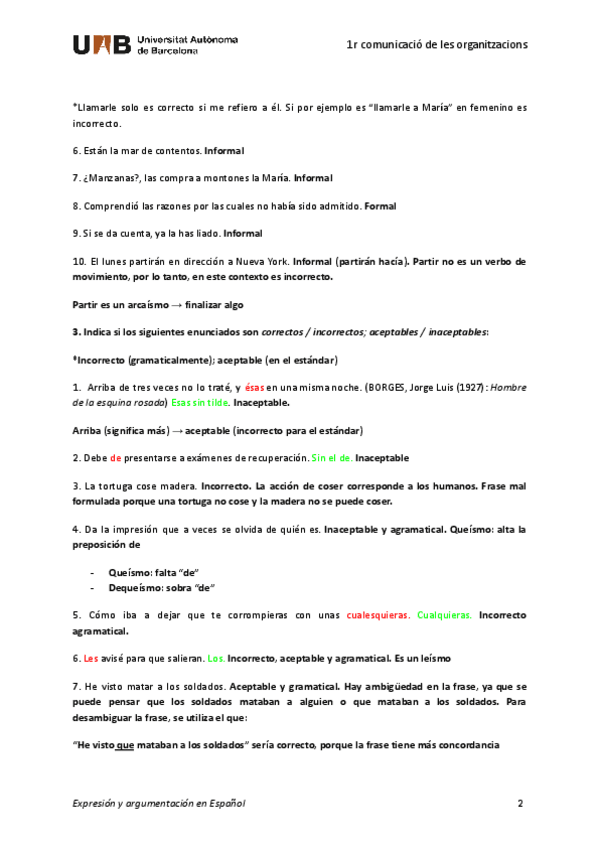 UAB Universitat Autònoma de Barcelona

1r comunicació de les organitzacions

*Llamarle solo es correcto si me refiero a él. Si por ejemplo es "llamarle a María" en femenino es incorrecto.

6. Están la mar de contentos. Informal

7. ¿Manzanas?, las compra a montones la María. Informal

8. Comprendió las razones por las cuales no había sido admitido. Formal

9. Si se da cuenta, ya la has liado. Informal

10. El lunes partirán en dirección a Nueva York. Informal (partirán hacía). Partir no es un verbo de movimiento, por lo tanto, en este contexto es incorrecto.

Partir es un arcaísmo → finalizar algo

3. Indica si los siguientes enunciados son correctos / incorrectos; aceptables / inaceptables:

*Incorrecto (gramaticalmente); aceptable (en el estándar)

1. Arriba de tres veces no lo traté, y ésas en una misma noche. (BORGES, Jorge Luis (1927): Hombre de la esquina rosada) Esas sin tilde. Inaceptable.

Arriba (significa más) → aceptable (incorrecto para el estándar)

2. Debe de presentarse a exámenes de recuperación. Sin el de. Inaceptable

3. La tortuga cose madera. Incorrecto. La acción de coser corresponde a los humanos. Frase mal formulada porque una tortuga no cose y la madera no se puede coser.

4. Da la impresión que a veces se olvida de quién es. Inaceptable y agramatical. Queísmo: alta la preposición de

- Queísmo: falta "de"
- Dequeísmo: sobra "de"

5. Cómo iba a dejar que te corrompieras con unas cualesquieras. Cualquieras. Incorrecto agramatical.

6. Les avisé para que salieran. Los. Incorrecto, aceptable y agramatical. Es un leísmo

7. He visto matar a los soldados. Aceptable y gramatical. Hay ambigüedad en la frase, ya que se puede pensar que los soldados mataban a alguien o que mataban a los soldados. Para desambiguar la frase, se utiliza el que:

"He visto que mataban a los soldados" sería correcto, porque la frase tiene más concordancia

Expresión y argumentación en Español

2